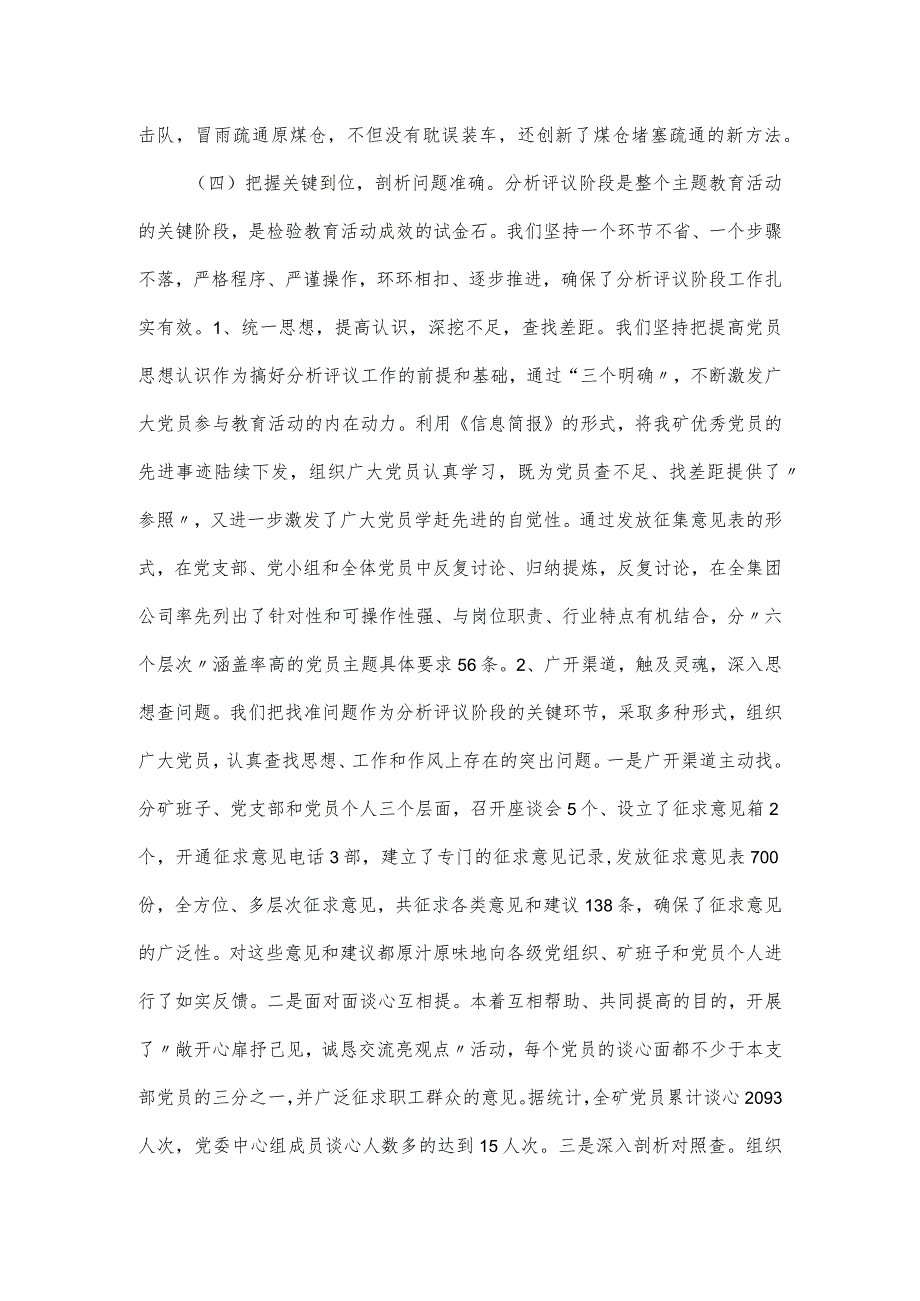 击队，冒雨疏通原煤仓，不但没有耽误装车，还创新了煤仓堵塞疏通的新方法。

（四）把握关键到位，剖析问题准确。分析评议阶段是整个主题教育活动的关键阶段，是检验教育活动成效的试金石。我们坚持一个环节不省、一个步骤不落，严格程序、严谨操作，环环相扣、逐步推进，确保了分析评议阶段工作扎实有效。1、统一思想，提高认识，深挖不足，查找差距。我们坚持把提高党员思想认识作为搞好分析评议工作的前提和基础，通过“三个明确〃，不断激发广大党员参与教育活动的内在动力。利用《信息简报》的形式，将我矿优秀党员的先进事迹陆续下发，组织广大党员认真学习，既为党员查不足、找差距提供了〃参照〃，又进一步激发了广大党员学赶先进的自觉性。通过发放征集意见表的形式，在党支部、党小组和全体党员中反复讨论、归纳提炼，反复讨论，在全集团公司率先列出了针对性和可操作性强、与岗位职责、行业特点有机结合，分〃六个层次〃涵盖率高的党员主题具体要求56条。2、广开渠道，触及灵魂，深入思想查问题。我们把找准问题作为分析评议阶段的关键环节，采取多种形式，组织广大党员，认真查找思想、工作和作风上存在的突出问题。一是广开渠道主动找。分矿班子、党支部和党员个人三个层面，召开座谈会5个、设立了征求意见箱2个，开通征求意见电话3部，建立了专门的征求意见记录，发放征求意见表700份，全方位、多层次征求意见，共征求各类意见和建议138条，确保了征求意见的广泛性。对这些意见和建议都原汁原味地向各级党组织、矿班子和党员个人进行了如实反馈。二是面对面谈心互相提。本着互相帮助、共同提高的目的，开展了〃敞开心扉抒己见，诚恳交流亮观点〃活动，每个党员的谈心面都不少于本支部党员的三分之一，并广泛征求职工群众的意见。据统计，全矿党员累计谈心2093人次，党委中心组成员谈心人数多的达到15人次。三是深入剖析对照查。组织